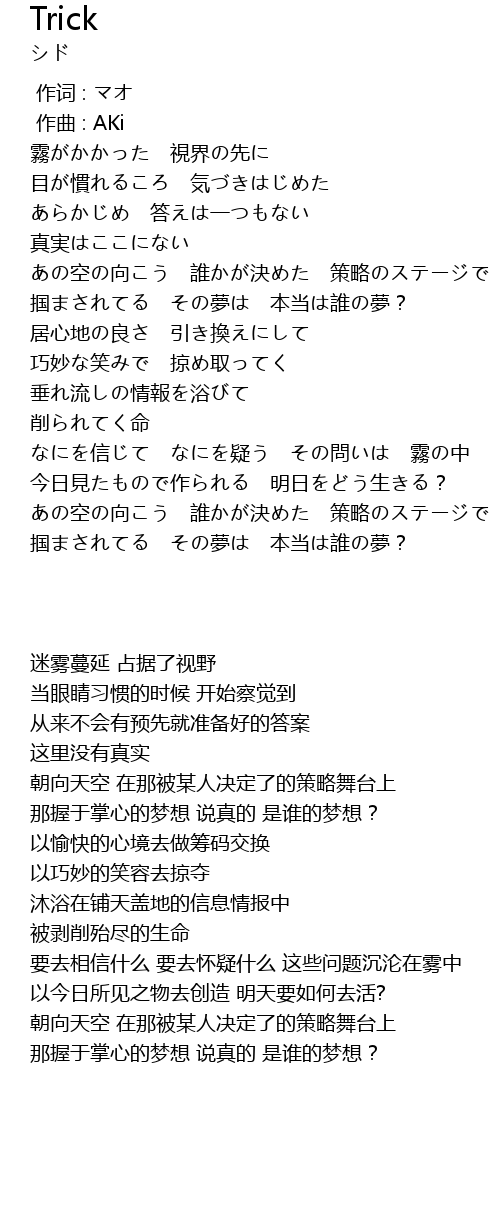 Trick
シド

作词 : マオ
作曲 : AKi
霧がかかった　視界の先に
目が慣れるころ　気づきはじめた
あらかじめ　答えは一つもない
真実はここにない
あの空の向こう　誰かが決めた　策略のステージで
掴まされてる　その夢は　本当は誰の夢？
居心地の良さ　引き換えにして
巧妙な笑みで　掠め取ってく
垂れ流しの情報を浴びて
削られてく命
なにを信じて　なにを疑う　その問いは　霧の中
今日見たもので作られる　明日をどう生きる？
あの空の向こう　誰かが決めた　策略のステージで
掴まされてる　その夢は　本当は誰の夢？

迷雾蔓延 占据了视野
当眼睛习惯的时候 开始察觉到
从来不会有预先就准备好的答案
这里没有真实
朝向天空 在那被某人决定了的策略舞台上
那握于掌心的梦想 说真的 是谁的梦想？
以愉快的心境去做筹码交换
以巧妙的笑容去掠夺
沐浴在铺天盖地的信息情报中
被剥削殆尽的生命
要去相信什么 要去怀疑什么 这些问题沉沦在雾中
以今日所见之物去创造 明天要如何去活?
朝向天空 在那被某人决定了的策略舞台上
那握于掌心的梦想 说真的 是谁的梦想？